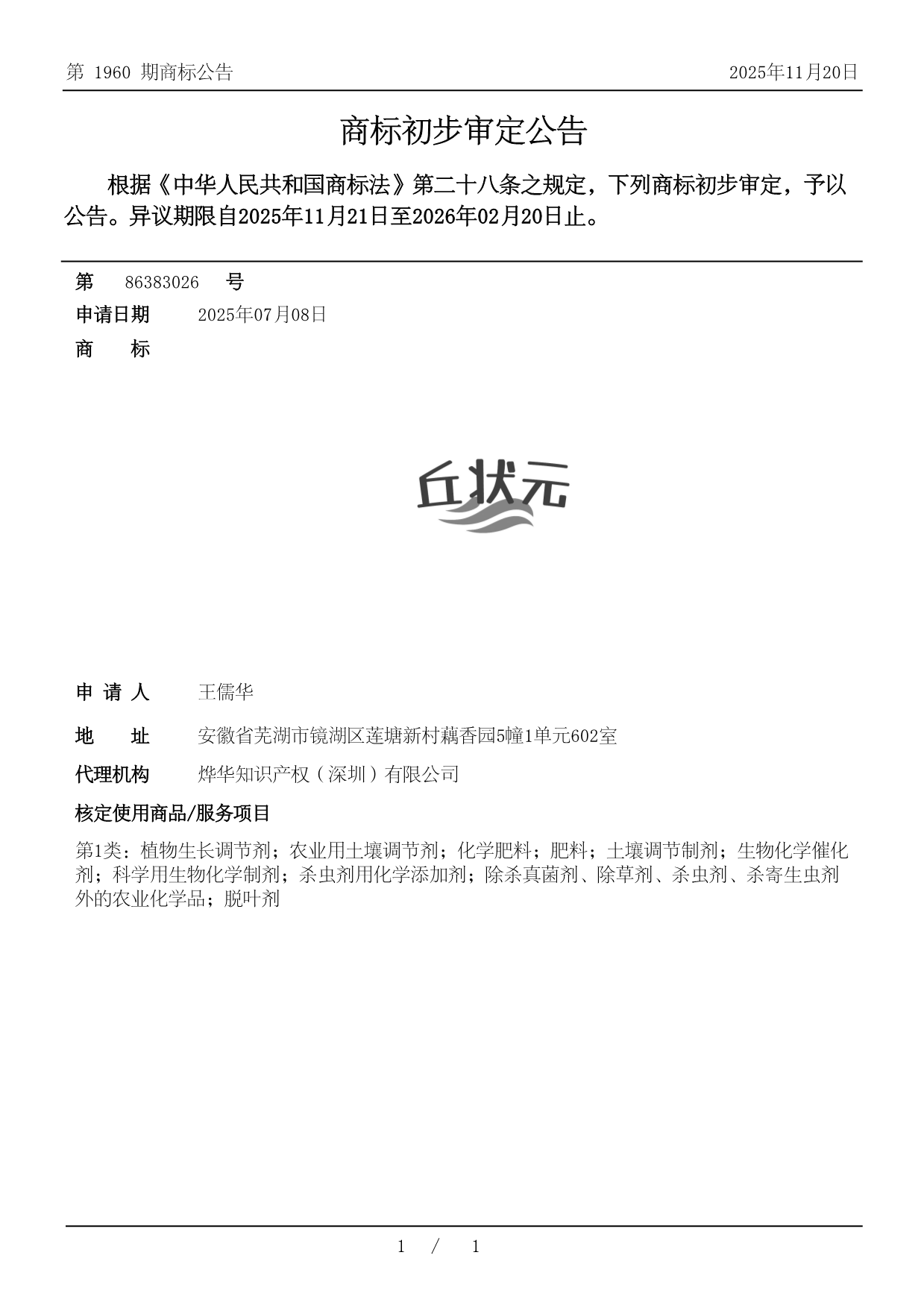 第 1960 期商标公告

2025年11月20日

商标初步审定公告

根据《中华人民共和国商标法》第二十八条之规定，下列商标初步审定，予以公告。异议期限自2025年11月21日至2026年02月20日止。

第 86383026 号

申请日期 2025年07月08日

商 标

丘状元

申 请 人 王儒华

地 址 安徽省芜湖市镜湖区莲塘新村藕香园5幢1单元602室

代理机构 烨华知识产权（深圳）有限公司

核定使用商品/服务项目

第1类：植物生长调节剂；农业用土壤调节剂；化学肥料；肥料；土壤调节制剂；生物化学催化剂；科学用生物化学制剂；杀虫剂用化学添加剂；除杀真菌剂、除草剂、杀虫剂、杀寄生虫剂外的农业化学品；脱叶剂

1 / 1